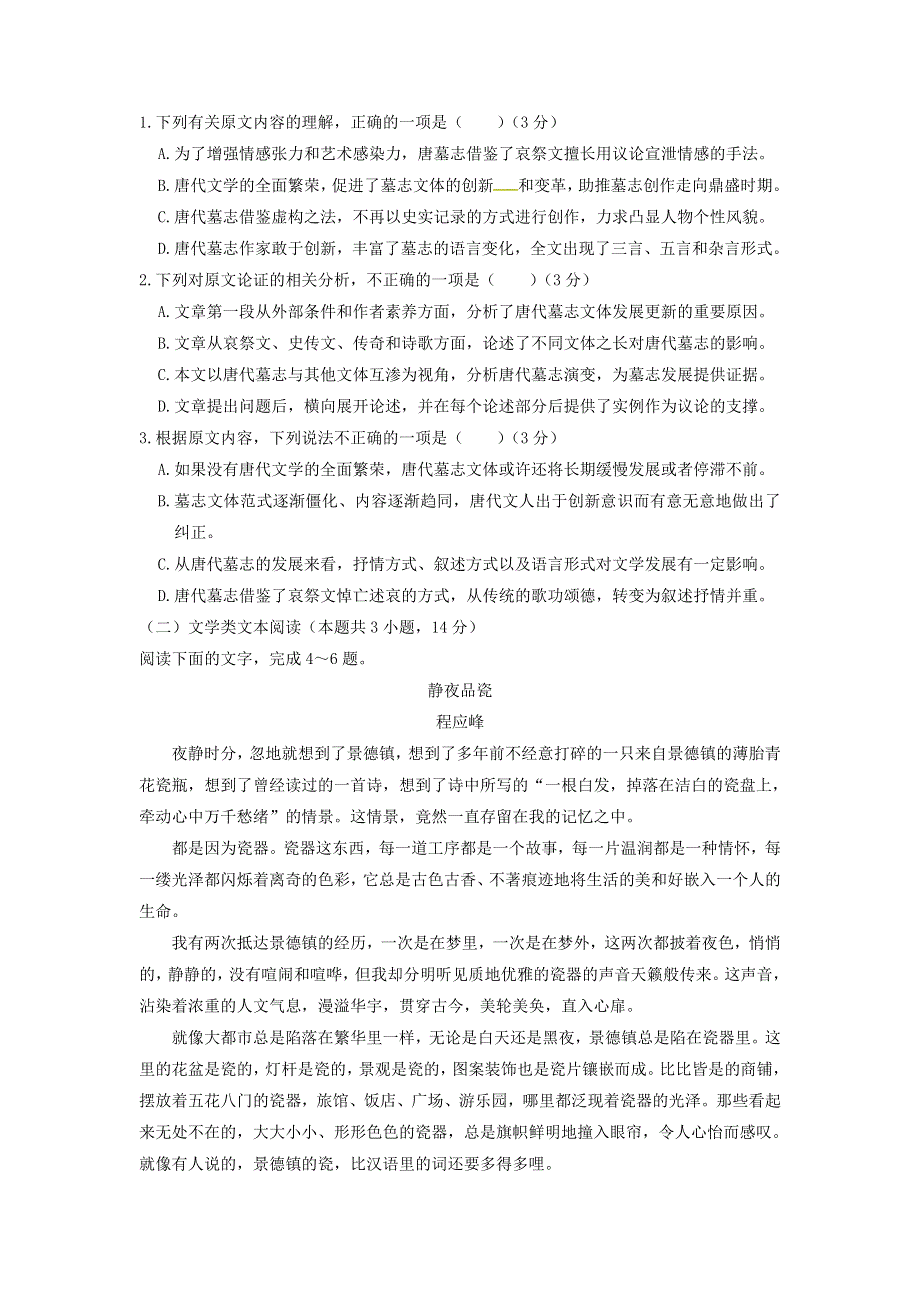 1.下列有关原文内容的理解，正确的一项是（　　）（3 分）

A.为了增强情感张力和艺术感染力，唐墓志借鉴了哀祭文擅长用议论宣泄情感的手法。

B.唐代文学的全面繁荣，促进了墓志文体的创新和变革，助推墓志创作走向鼎盛时期。

C.唐代墓志借鉴虚构之法，不再以史实记录的方式进行创作，力求凸显人物个性风貌。

D.唐代墓志作家敢于创新，丰富了墓志的语言变化，全文出现了三言、五言和杂言形式。

2.下列对原文论证的相关分析，不正确的一项是（　　）（3 分）

A.文章第一段从外部条件和作者素养方面，分析了唐代墓志文体发展更新的重要原因。

B.文章从哀祭文、史传文、传奇和诗歌方面，论述了不同文体之长对唐代墓志的影响。

C.本文以唐代墓志与其他文体互渗为视角，分析唐代墓志演变，为墓志发展提供证据。

D.文章提出问题后，横向展开论述，并在每个论述部分后提供了实例作为议论的支撑。

3.根据原文内容，下列说法不正确的一项是（　　）（3 分）

A.如果没有唐代文学的全面繁荣，唐代墓志文体或许还将长期缓慢发展或者停滞不前。

B.墓志文体范式逐渐僵化、内容逐渐趋同，唐代文人出于创新意识而有意无意地做出了纠正。

C.从唐代墓志的发展来看，抒情方式、叙述方式以及语言形式对文学发展有一定影响。

D.唐代墓志借鉴了哀祭文悼亡述哀的方式，从传统的歌功颂德，转变为叙述抒情并重。

（二）文学类文本阅读（本题共 3 小题，14 分）

阅读下面的文字，完成 4～6 题。

静夜品瓷

程应峰

夜静时分，忽地就想到了景德镇，想到了多年前不经意打碎的一只来自景德镇的薄胎青花瓷瓶，想到了曾经读过的一首诗，想到了诗中所写的“一根白发，掉落在洁白的瓷盘上，牵动心中万千愁绪”的情景。这情景，竟然一直存留在我的记忆之中。

都是因为瓷器。瓷器这东西，每一道工序都是一个故事，每一片温润都是一种情怀，每一缕光泽都闪烁着离奇的色彩，它总是古色古香、不著痕迹地将生活的美和好嵌入一个人的生命。

我有两次抵达景德镇的经历，一次是在梦里，一次是在梦外，这两次都披着夜色，悄悄的，静静的，没有喧闹和喧哗，但我却分明听见质地优雅的瓷器的声音天籁般传来。这声音，沾染着浓重的人文气息，漫溢华宇，贯穿古今，美轮美奂，直入心扉。

就像大都市总是陷落在繁华里一样，无论是白天还是黑夜，景德镇总是陷在瓷器里。这里的花盆是瓷的，灯杆是瓷的，景观是瓷的，图案装饰也是瓷片镶嵌而成。比比皆是的商铺，摆放着五花八门的瓷器，旅馆、饭店、广场、游乐园，哪里都泛现着瓷器的光泽。那些看起来无处不在的，大大小小、形形色色的瓷器，总是旗帜鲜明地撞入眼帘，令人心怡而感叹。就像有人说的，景德镇的瓷，比汉语里的词还要多得多哩。